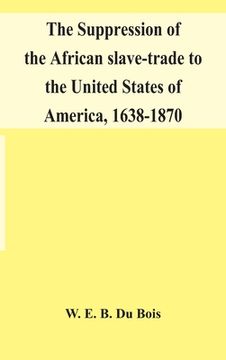 The Suppression of the African slave-trade to the United States of America, 1638-1870

W. E. B. Du Bois